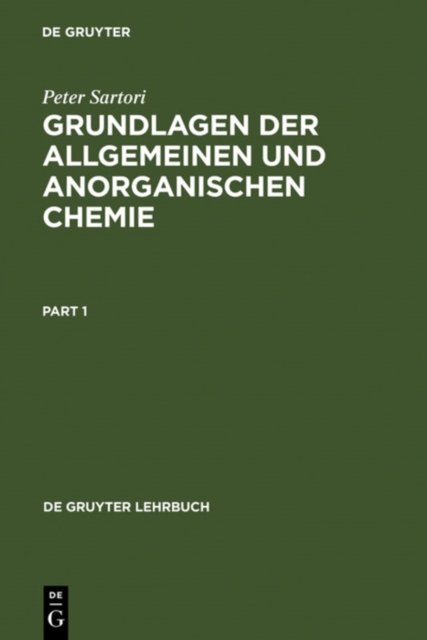 DE GRUYTER

Peter Sartori

GRUNDLAGEN DER ALLGEMEINEN UND ANORGANISCHEN CHEMIE

PART 1

DE GRUYTER LEHRBUCH

DE
G